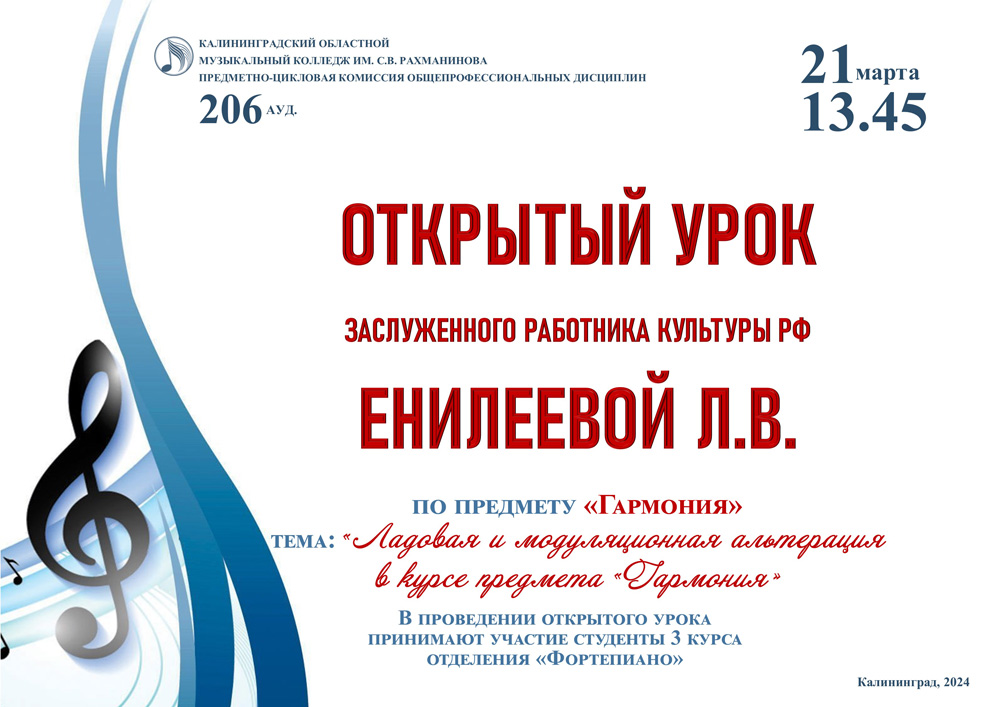 КАЛИНИНГРАДСКИЙ ОБЛАСТНОЙ
МУЗЫКАЛЬНЫЙ КОЛЛЕДЖ ИМ. С.В. РАХМАНИНОВА
ПРЕДМЕТНО-ЦИКЛОВАЯ КОМИССИЯ ОБЩЕПРОФЕССИОНАЛЬНЫХ ДИСЦИПЛИН
206 АУД.

21 марта
13.45

ОТКРЫТЫЙ УРОК

ЗАСЛУЖЕННОГО РАБОТНИКА КУЛЬТУРЫ РФ

ЕНИЛЕЕВОЙ Л.В.

ПО ПРЕДМЕТУ «ГАРМОНИЯ»
ТЕМА: "Ладовая и модуляционная альтерация в курсе предмета "Гармония"

В ПРОВЕДЕНИИ ОТКРЫТОГО УРОКА
ПРИНИМАЮТ УЧАСТИЕ СТУДЕНТЫ 3 КУРСА
ОТДЕЛЕНИЯ «ФОРТЕПИАНО»

Калининград, 2024